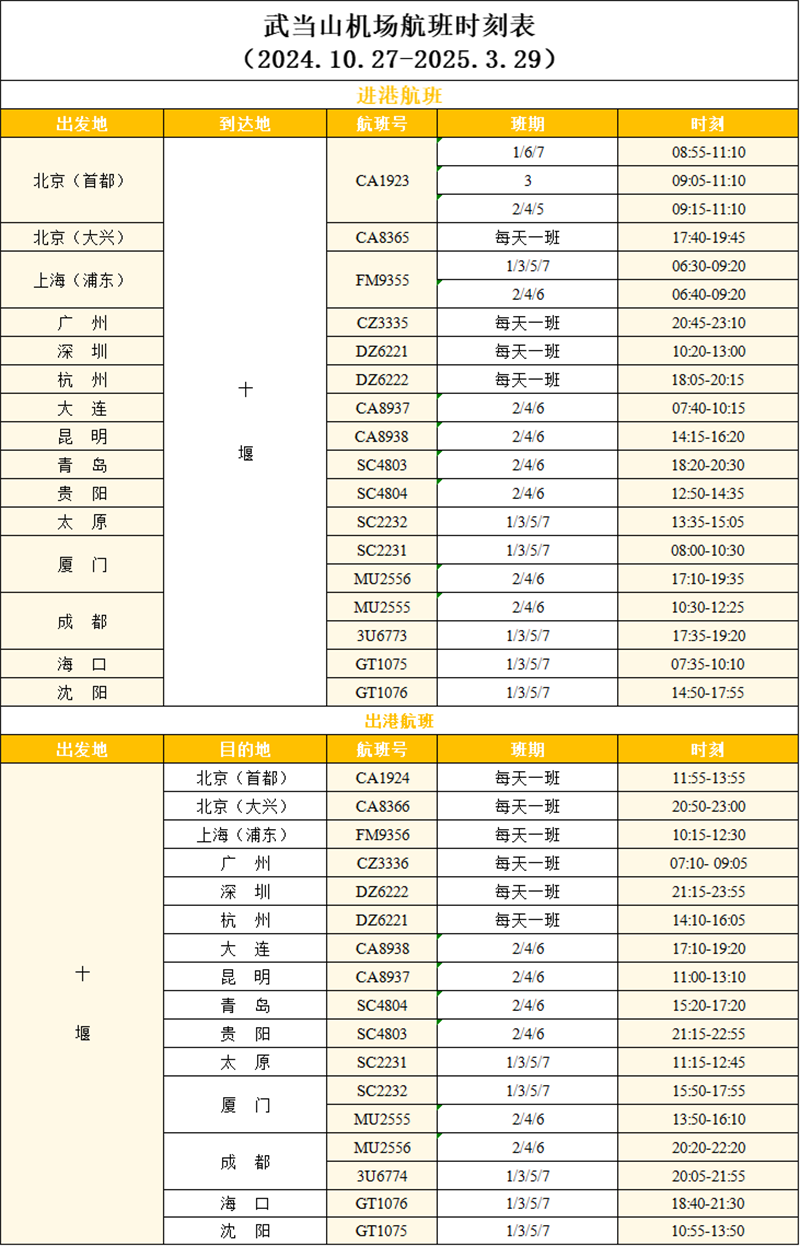 武当山机场航班时刻表
（2024.10.27-2025.3.29）

进港航班

| 出发地 | 到达地 | 航班号 | 班期 | 时刻 |
|---|---|---|---|---|
| 北京（首都） | 十堰 | CA1923 | 1/6/7 | 08:55-11:10 |
| | | | 3 | 09:05-11:10 |
| | | | 2/4/5 | 09:15-11:10 |
| 北京（大兴） | | CA8365 | 每天一班 | 17:40-19:45 |
| 上海（浦东） | | FM9355 | 1/3/5/7 | 06:30-09:20 |
| | | | 2/4/6 | 06:40-09:20 |
| 广 州 | | CZ3335 | 每天一班 | 20:45-23:10 |
| 深 圳 | | DZ6221 | 每天一班 | 10:20-13:00 |
| 杭 州 | | DZ6222 | 每天一班 | 18:05-20:15 |
| 大 连 | | CA8937 | 2/4/6 | 07:40-10:15 |
| 昆 明 | | CA8938 | 2/4/6 | 14:15-16:20 |
| 青 岛 | | SC4803 | 2/4/6 | 18:20-20:30 |
| 贵 阳 | | SC4804 | 2/4/6 | 12:50-14:35 |
| 太 原 | | SC2232 | 1/3/5/7 | 13:35-15:05 |
| 厦 门 | | SC2231 | 1/3/5/7 | 08:00-10:30 |
| | | MU2556 | 2/4/6 | 17:10-19:35 |
| 成 都 | | MU2555 | 2/4/6 | 10:30-12:25 |
| | | 3U6773 | 1/3/5/7 | 17:35-19:20 |
| 海 口 | | GT1075 | 1/3/5/7 | 07:35-10:10 |
| 沈 阳 | | GT1076 | 1/3/5/7 | 14:50-17:55 |

出港航班

| 出发地 | 目的地 | 航班号 | 班期 | 时刻 |
|---|---|---|---|---|
| 十堰 | 北京（首都） | CA1924 | 每天一班 | 11:55-13:55 |
| | 北京（大兴） | CA8366 | 每天一班 | 20:50-23:00 |
| | 上海（浦东） | FM9356 | 每天一班 | 10:15-12:30 |
| | 广 州 | CZ3336 | 每天一班 | 07:10- 09:05 |
| | 深 圳 | DZ6222 | 每天一班 | 21:15-23:55 |
| | 杭 州 | DZ6221 | 每天一班 | 14:10-16:05 |
| | 大 连 | CA8938 | 2/4/6 | 17:10-19:20 |
| | 昆 明 | CA8937 | 2/4/6 | 11:00-13:10 |
| | 青 岛 | SC4804 | 2/4/6 | 15:20-17:20 |
| | 贵 阳 | SC4803 | 2/4/6 | 21:15-22:55 |
| | 太 原 | SC2231 | 1/3/5/7 | 11:15-12:45 |
| | 厦 门 | SC2232 | 1/3/5/7 | 15:50-17:55 |
| | | MU2555 | 2/4/6 | 13:50-16:10 |
| | 成 都 | MU2556 | 2/4/6 | 20:20-22:20 |
| | | 3U6774 | 1/3/5/7 | 20:05-21:55 |
| | 海 口 | GT1076 | 1/3/5/7 | 18:40-21:30 |
| | 沈 阳 | GT1075 | 1/3/5/7 | 10:55-13:50 |